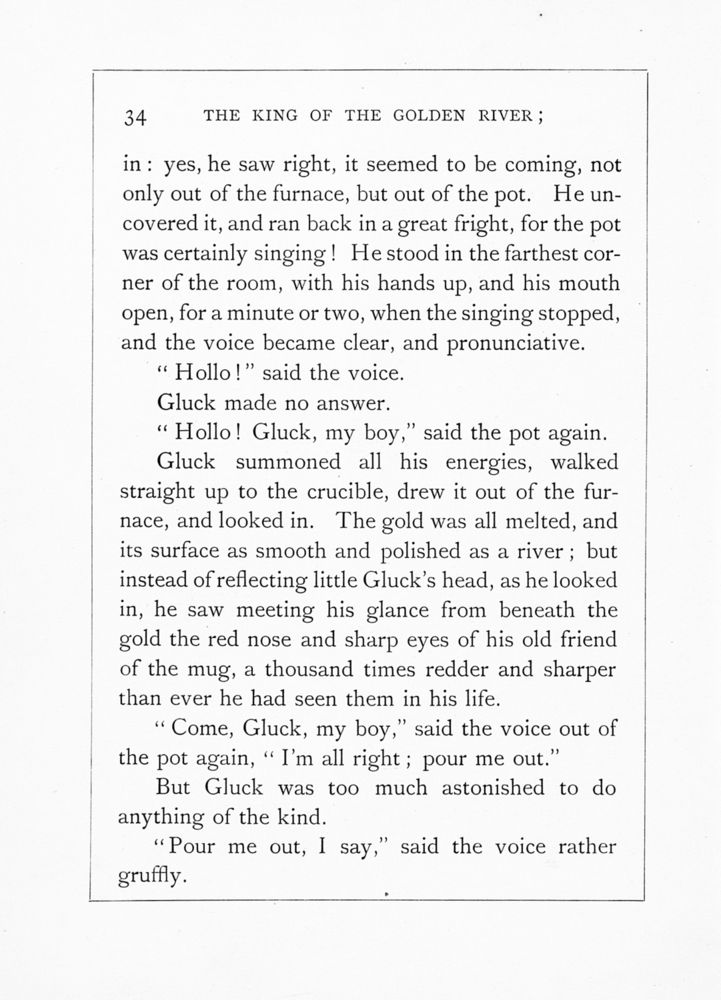 34 THE KING OF THE GOLDEN RIVER;

in: yes, he saw right, it seemed to be coming, not only out of the furnace, but out of the pot. He uncovered it, and ran back in a great fright, for the pot was certainly singing! He stood in the farthest corner of the room, with his hands up, and his mouth open, for a minute or two, when the singing stopped, and the voice became clear, and pronunciative.

"Hollo!" said the voice.

Gluck made no answer.

"Hollo! Gluck, my boy," said the pot again.

Gluck summoned all his energies, walked straight up to the crucible, drew it out of the furnace, and looked in. The gold was all melted, and its surface as smooth and polished as a river; but instead of reflecting little Gluck's head, as he looked in, he saw meeting his glance from beneath the gold the red nose and sharp eyes of his old friend of the mug, a thousand times redder and sharper than ever he had seen them in his life.

"Come, Gluck, my boy," said the voice out of the pot again, "I'm all right; pour me out."

But Gluck was too much astonished to do anything of the kind.

"Pour me out, I say," said the voice rather gruffly.